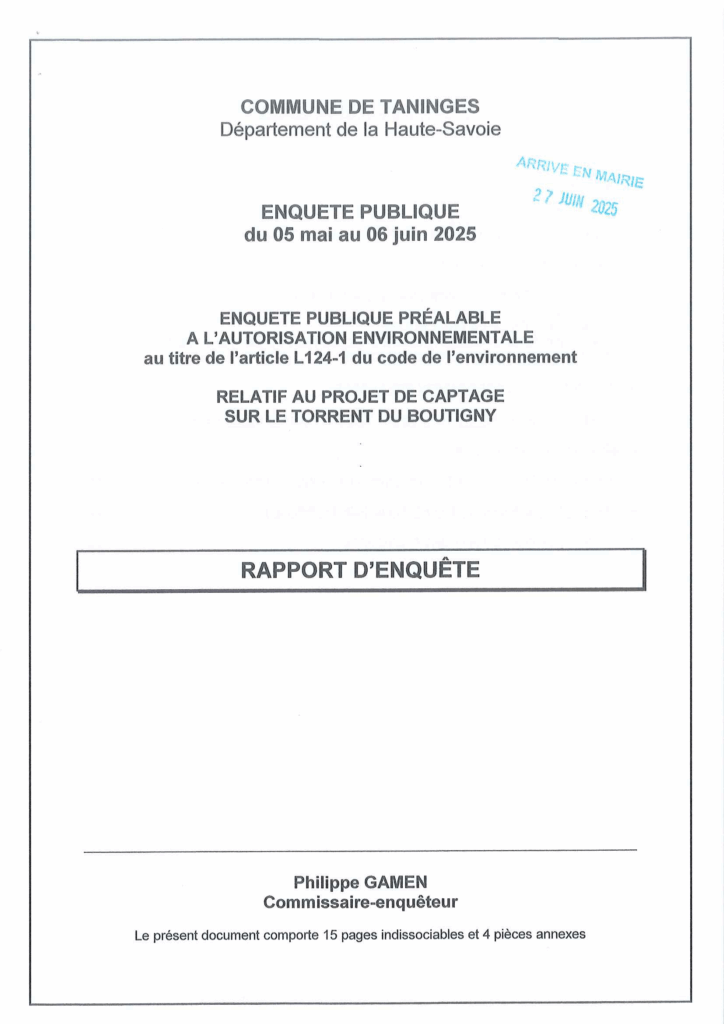 COMMUNE DE TANINGES
Département de la Haute-Savoie

ARRIVE EN MAIRIE
27 JUIN 2025

ENQUETE PUBLIQUE
du 05 mai au 06 juin 2025

ENQUETE PUBLIQUE PRÉALABLE
A L'AUTORISATION ENVIRONNEMENTALE
au titre de l'article L124-1 du code de l'environnement

RELATIF AU PROJET DE CAPTAGE
SUR LE TORRENT DU BOUTIGNY

RAPPORT D'ENQUÊTE

Philippe GAMEN
Commissaire-enquêteur

Le présent document comporte 15 pages indissociables et 4 pièces annexes